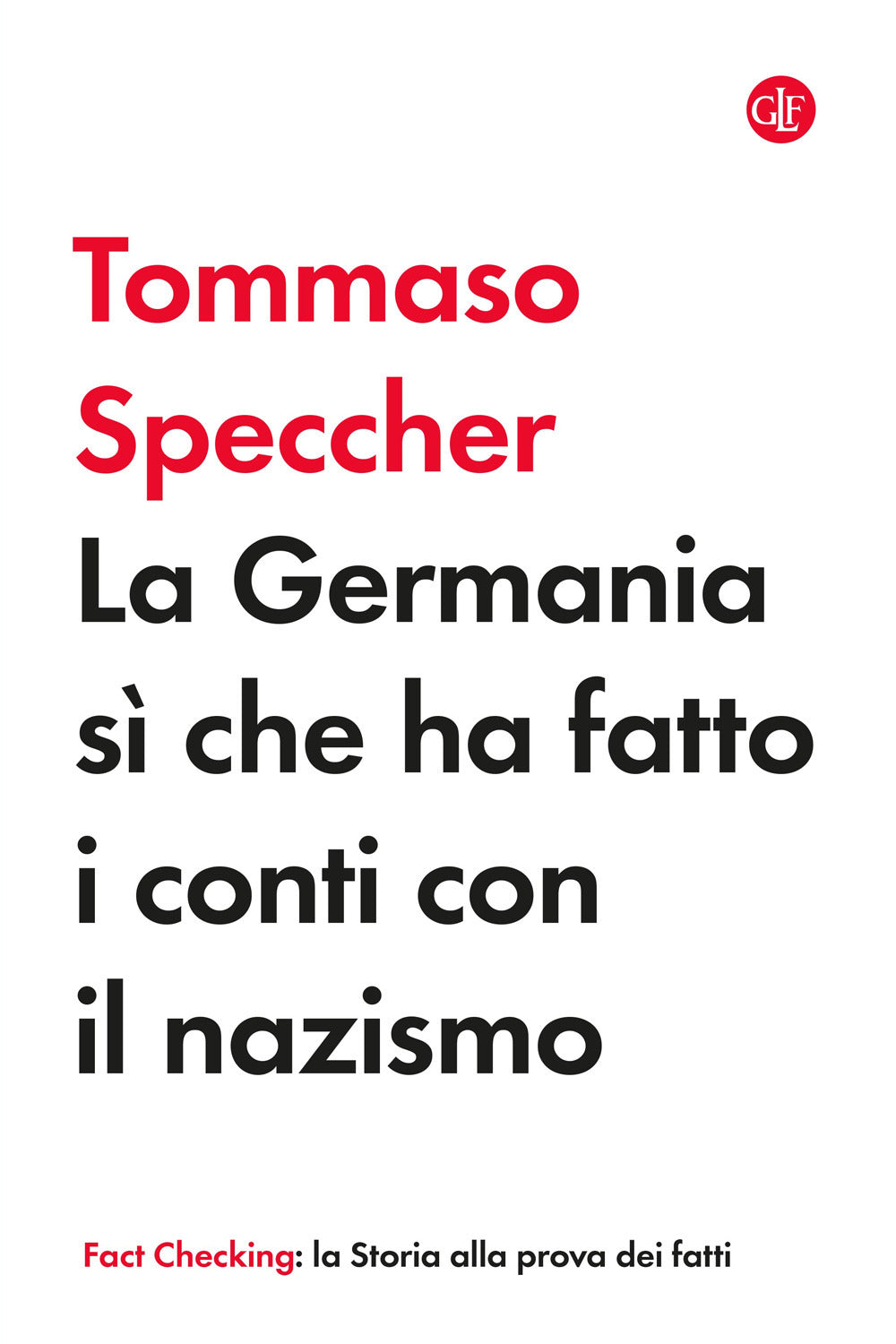 GLF

Tommaso Speccher

La Germania sì che ha fatto i conti con il nazismo

Fact Checking: la Storia alla prova dei fatti